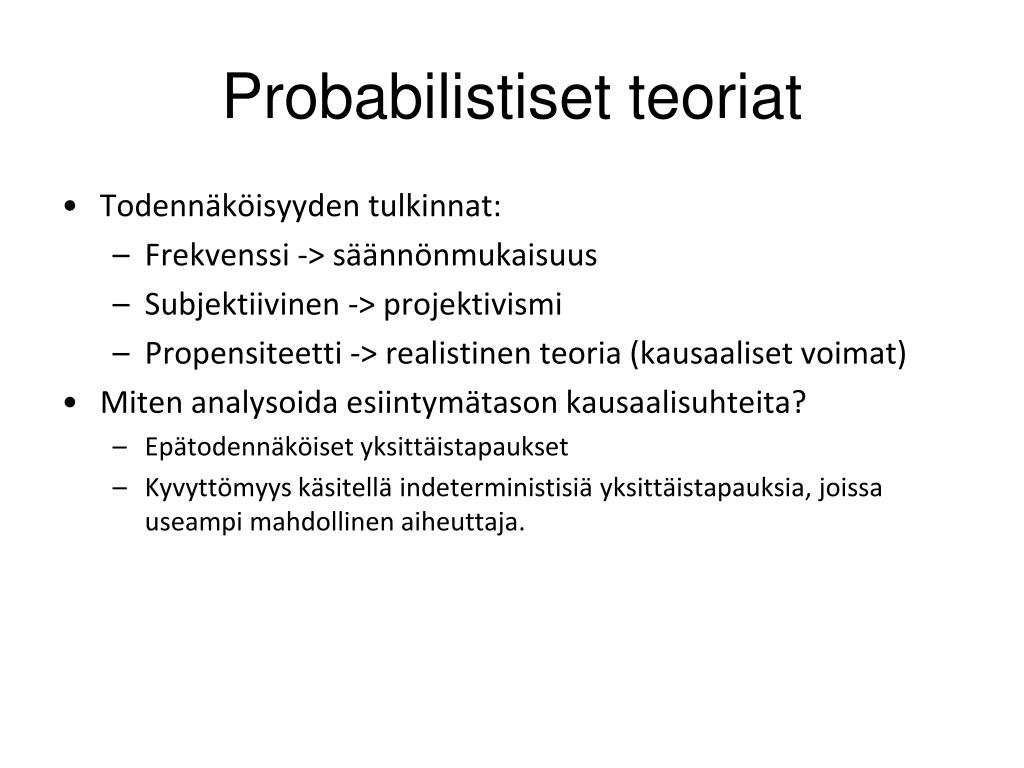 Probabilistiset teoriat

• Todennäköisyyden tulkinnat:
 – Frekvenssi -> säännönmukaisuus
 – Subjektiivinen -> projektivismi
 – Propensiteetti -> realistinen teoria (kausaaliset voimat)
• Miten analysoida esiintymätason kausaalisuhteita?
 – Epätodennäköiset yksittäistapaukset
 – Kyvyttömyys käsitellä indeterministisiä yksittäistapauksia, joissa useampi mahdollinen aiheuttaja.